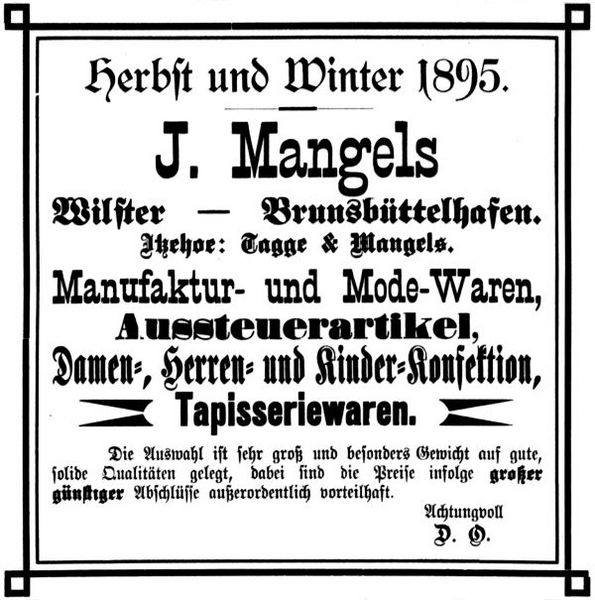 Herbst und Winter 1895.

J. Mangels

Wilster — Brunsbüttelhafen.
Itzehoe: Tagge & Mangels.

Manufaktur- und Mode-Waren,
Aussteuerartikel,
Damen-, Herren- und Kinder-Konfektion,
Tapisseriewaren.

Die Auswahl ist sehr groß und besonders Gewicht auf gute, solide Qualitäten gelegt, dabei sind die Preise infolge großer günstiger Abschlüsse außerordentlich vorteilhaft.

Achtungvoll
D. O.